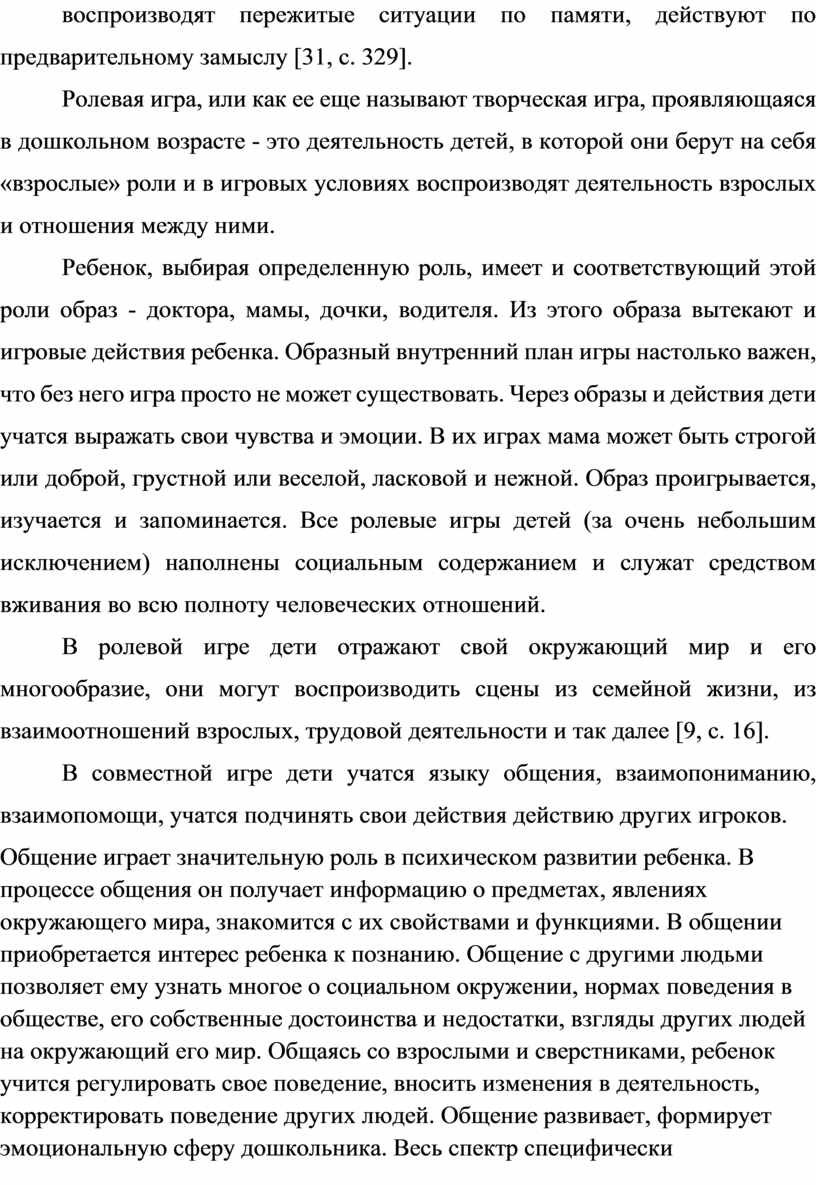 воспроизводят пережитые ситуации по памяти, действуют по предварительному замыслу [31, с. 329].

Ролевая игра, или как ее еще называют творческая игра, проявляющаяся в дошкольном возрасте - это деятельность детей, в которой они берут на себя «взрослые» роли и в игровых условиях воспроизводят деятельность взрослых и отношения между ними.

Ребенок, выбирая определенную роль, имеет и соответствующий этой роли образ - доктора, мамы, дочки, водителя. Из этого образа вытекают и игровые действия ребенка. Образный внутренний план игры настолько важен, что без него игра просто не может существовать. Через образы и действия дети учатся выражать свои чувства и эмоции. В их играх мама может быть строгой или доброй, грустной или веселой, ласковой и нежной. Образ проигрывается, изучается и запоминается. Все ролевые игры детей (за очень небольшим исключением) наполнены социальным содержанием и служат средством вживания во всю полноту человеческих отношений.

В ролевой игре дети отражают свой окружающий мир и его многообразие, они могут воспроизводить сцены из семейной жизни, из взаимоотношений взрослых, трудовой деятельности и так далее [9, с. 16].

В совместной игре дети учатся языку общения, взаимопониманию, взаимопомощи, учатся подчинять свои действия действию других игроков.

Общение играет значительную роль в психическом развитии ребенка. В процессе общения он получает информацию о предметах, явлениях окружающего мира, знакомится с их свойствами и функциями. В общении приобретается интерес ребенка к познанию. Общение с другими людьми позволяет ему узнать многое о социальном окружении, нормах поведения в обществе, его собственные достоинства и недостатки, взгляды других людей на окружающий его мир. Общаясь со взрослыми и сверстниками, ребенок учится регулировать свое поведение, вносить изменения в деятельность, корректировать поведение других людей. Общение развивает, формирует эмоциональную сферу дошкольника. Весь спектр специфически